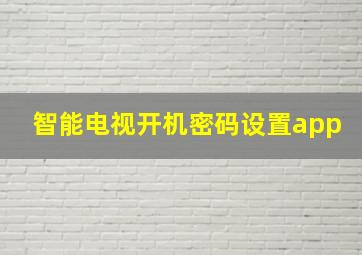 智能电视开机密码设置app